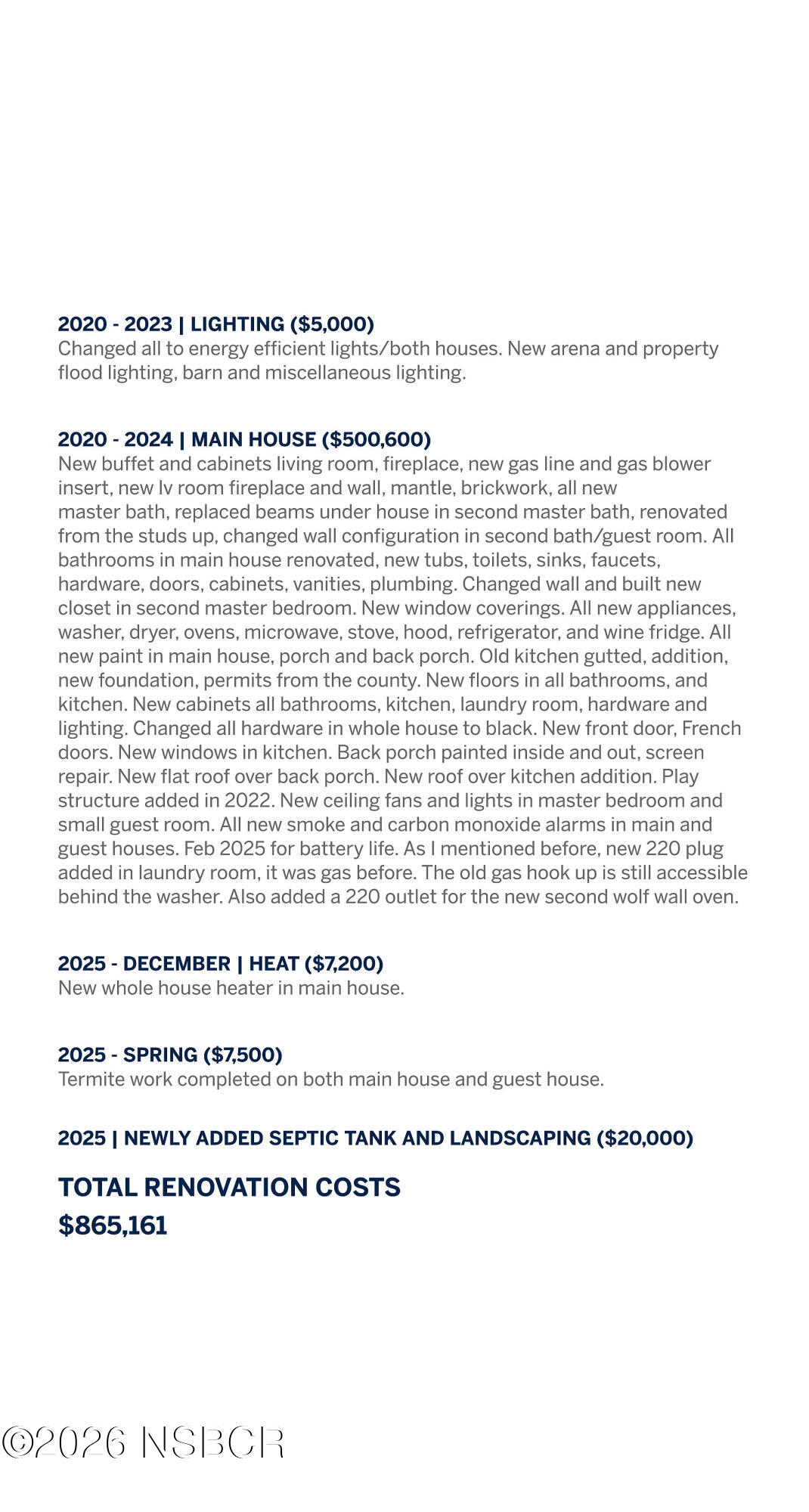 2020 - 2023 | LIGHTING ($5,000)
Changed all to energy efficient lights/both houses. New arena and property flood lighting, barn and miscellaneous lighting.

2020 - 2024 | MAIN HOUSE ($500,600)
New buffet and cabinets living room, fireplace, new gas line and gas blower insert, new lv room fireplace and wall, mantle, brickwork, all new master bath, replaced beams under house in second master bath, renovated from the studs up, changed wall configuration in second bath/guest room. All bathrooms in main house renovated, new tubs, toilets, sinks, faucets, hardware, doors, cabinets, vanities, plumbing. Changed wall and built new closet in second master bedroom. New window coverings. All new appliances, washer, dryer, ovens, microwave, stove, hood, refrigerator, and wine fridge. All new paint in main house, porch and back porch. Old kitchen gutted, addition, new foundation, permits from the county. New floors in all bathrooms, and kitchen. New cabinets all bathrooms, kitchen, laundry room, hardware and lighting. Changed all hardware in whole house to black. New front door, French doors. New windows in kitchen. Back porch painted inside and out, screen repair. New flat roof over back porch. New roof over kitchen addition. Play structure added in 2022. New ceiling fans and lights in master bedroom and small guest room. All new smoke and carbon monoxide alarms in main and guest houses. Feb 2025 for battery life. As I mentioned before, new 220 plug added in laundry room, it was gas before. The old gas hook up is still accessible behind the washer. Also added a 220 outlet for the new second wolf wall oven.

2025 - DECEMBER | HEAT ($7,200)
New whole house heater in main house.

2025 - SPRING ($7,500)
Termite work completed on both main house and guest house.

2025 | NEWLY ADDED SEPTIC TANK AND LANDSCAPING ($20,000)

TOTAL RENOVATION COSTS
$865,161

©2026 NSBCR